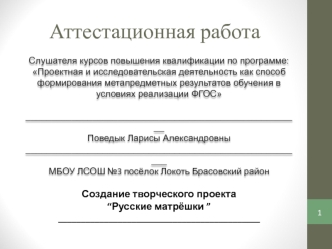 Аттестационная работа

Слушателя курсов повышения квалификации по программе: «Проектная и исследовательская деятельность как способ формирования метапредметных результатов обучения в условиях реализации ФГОС»

Поведык Ларисы Александровны

МБОУ ЛСОШ №3 посёлок Локоть Брасовский район

Создание творческого проекта "Русские матрёшки "

1